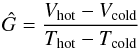 $\hat{G} = \frac{V_{\text{hot}} - V_{\text{cold}}}{T_{\text{hot}} - T_{\text{cold}}}$